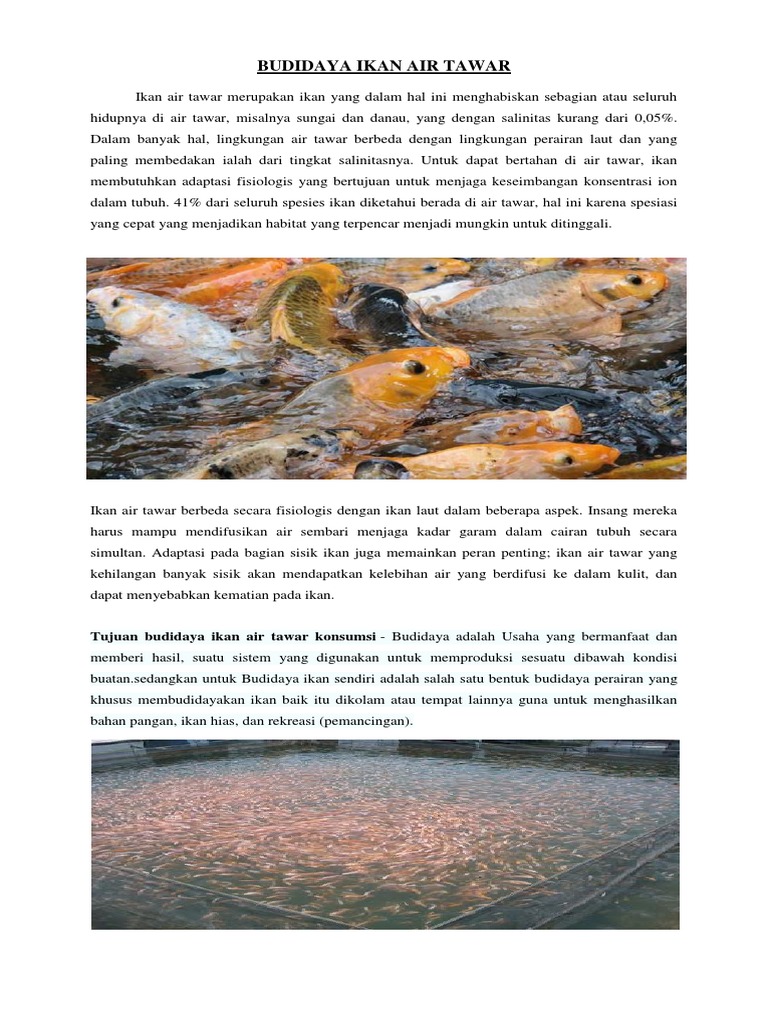 BUDIDAYA IKAN AIR TAWAR

Ikan air tawar merupakan ikan yang dalam hal ini menghabiskan sebagian atau seluruh hidupnya di air tawar, misalnya sungai dan danau, yang dengan salinitas kurang dari 0,05%. Dalam banyak hal, lingkungan air tawar berbeda dengan lingkungan perairan laut dan yang paling membedakan ialah dari tingkat salinitasnya. Untuk dapat bertahan di air tawar, ikan membutuhkan adaptasi fisiologis yang bertujuan untuk menjaga keseimbangan konsentrasi ion dalam tubuh. 41% dari seluruh spesies ikan diketahui berada di air tawar, hal ini karena spesiasi yang cepat yang menjadikan habitat yang terpencar menjadi mungkin untuk ditinggali.

Ikan air tawar berbeda secara fisiologis dengan ikan laut dalam beberapa aspek. Insang mereka harus mampu mendifusikan air sembari menjaga kadar garam dalam cairan tubuh secara simultan. Adaptasi pada bagian sisik ikan juga memainkan peran penting; ikan air tawar yang kehilangan banyak sisik akan mendapatkan kelebihan air yang berdifusi ke dalam kulit, dan dapat menyebabkan kematian pada ikan.

Tujuan budidaya ikan air tawar konsumsi - Budidaya adalah Usaha yang bermanfaat dan memberi hasil, suatu sistem yang digunakan untuk memproduksi sesuatu dibawah kondisi buatan.sedangkan untuk Budidaya ikan sendiri adalah salah satu bentuk budidaya perairan yang khusus membudidayakan ikan baik itu dikolam atau tempat lainnya guna untuk menghasilkan bahan pangan, ikan hias, dan rekreasi (pemancingan).